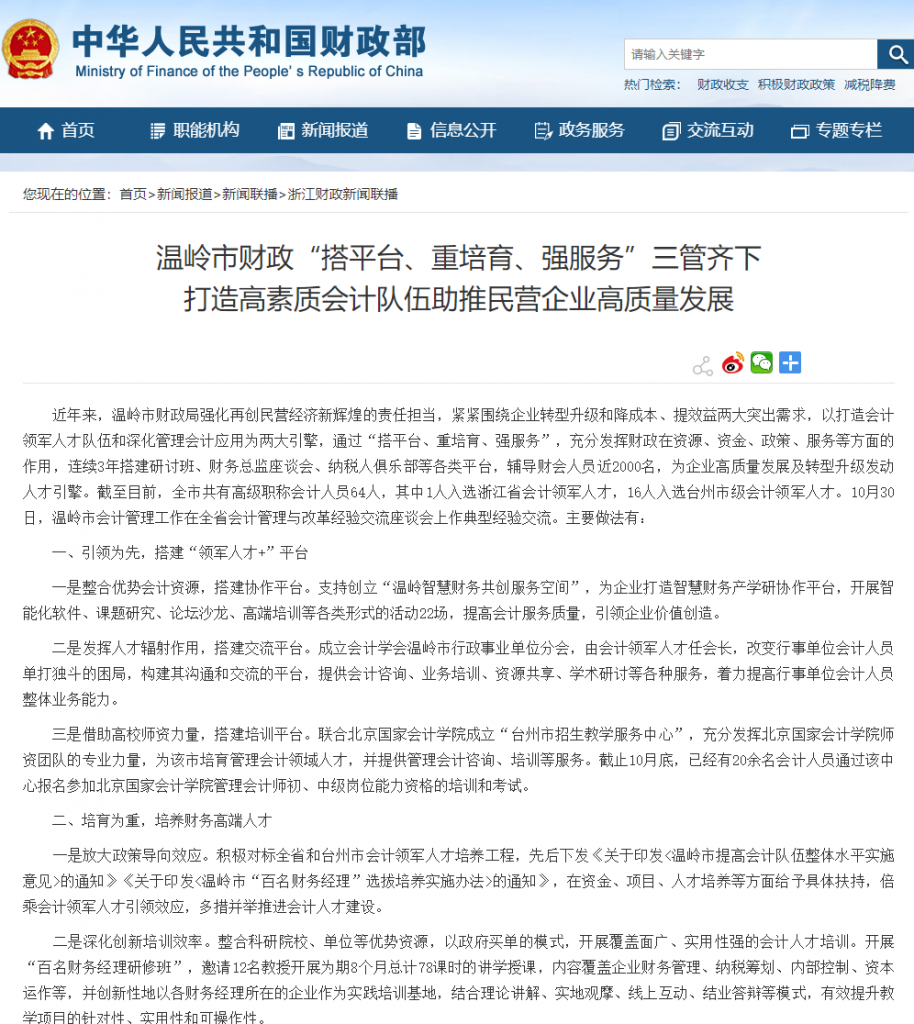 中华人民共和国财政部
Ministry of Finance of the People's Republic of China

请输入关键字
热门检索： 财政收支 积极财政政策 减税降费

首页 职能机构 新闻报道 信息公开 政务服务 交流互动 专题专栏

您现在的位置： 首页>新闻报道>新闻联播>浙江财政新闻联播

温岭市财政“搭平台、重培育、强服务”三管齐下
打造高素质会计队伍助推民营企业高质量发展

近年来，温岭市财政局强化再创民营经济新辉煌的责任担当，紧紧围绕企业转型升级和降成本、提效益两大突出需求，以打造会计领军人才队伍和深化管理会计应用为两大引擎，通过“搭平台、重培育、强服务”，充分发挥财政在资源、资金、政策、服务等方面的作用，连续3年搭建研讨班、财务总监座谈会、纳税人俱乐部等各类平台，辅导财会人员近2000名，为企业高质量发展及转型升级发动人才引擎。截至目前，全市共有高级职称会计人员64人，其中1人入选浙江省会计领军人才，16人入选台州市级会计领军人才。10月30日，温岭市会计管理工作在全省会计管理与改革经验交流座谈会上作典型经验交流。主要做法有：

一、引领为先，搭建“领军人才+”平台

一是整合优势会计资源，搭建协作平台。支持创立“温岭智慧财务共创服务空间”，为企业打造智慧财务产学研协作平台，开展智能化软件、课题研究、论坛沙龙、高端培训等各类形式的活动22场，提高会计服务质量，引领企业价值创造。

二是发挥人才辐射作用，搭建交流平台。成立会计学会温岭市行政事业单位分会，由会计领军人才任会长，改变行事单位会计人员单打独斗的困局，构建其沟通和交流的平台，提供会计咨询、业务培训、资源共享、学术研讨等各种服务，着力提高行事单位会计人员整体业务能力。

三是借助高校师资力量，搭建培训平台。联合北京国家会计学院成立“台州市招生教学服务中心”，充分发挥北京国家会计学院师资团队的专业力量，为该市培育管理会计领域人才，并提供管理会计咨询、培训等服务。截止10月底，已经有20余名会计人员通过该中心报名参加北京国家会计学院管理会计师初、中级岗位能力资格的培训和考试。

二、培育为重，培养财务高端人才

一是放大政策导向效应。积极对标全省和台州市会计领军人才培养工程，先后下发《关于印发<温岭市提高会计队伍整体水平实施意见>的通知》《关于印发<温岭市“百名财务经理”选拔培养实施办法>的通知》，在资金、项目、人才培养等方面给予具体扶持，倍乘会计领军人才引领效应，多措并举推进会计人才建设。

二是深化创新培训效率。整合科研院校、单位等优势资源，以政府买单的模式，开展覆盖面广、实用性强的会计人才培训。开展“百名财务经理研修班”，邀请12名教授开展为期8个月总计78课时的讲学授课，内容覆盖企业财务管理、纳税筹划、内部控制、资本运作等，并创新性地以各财务经理所在的企业作为实践培训基地，结合理论讲解、实地观摩、线上互动、结业答辩等模式，有效提升教学项目的针对性、实用性和可操作性。